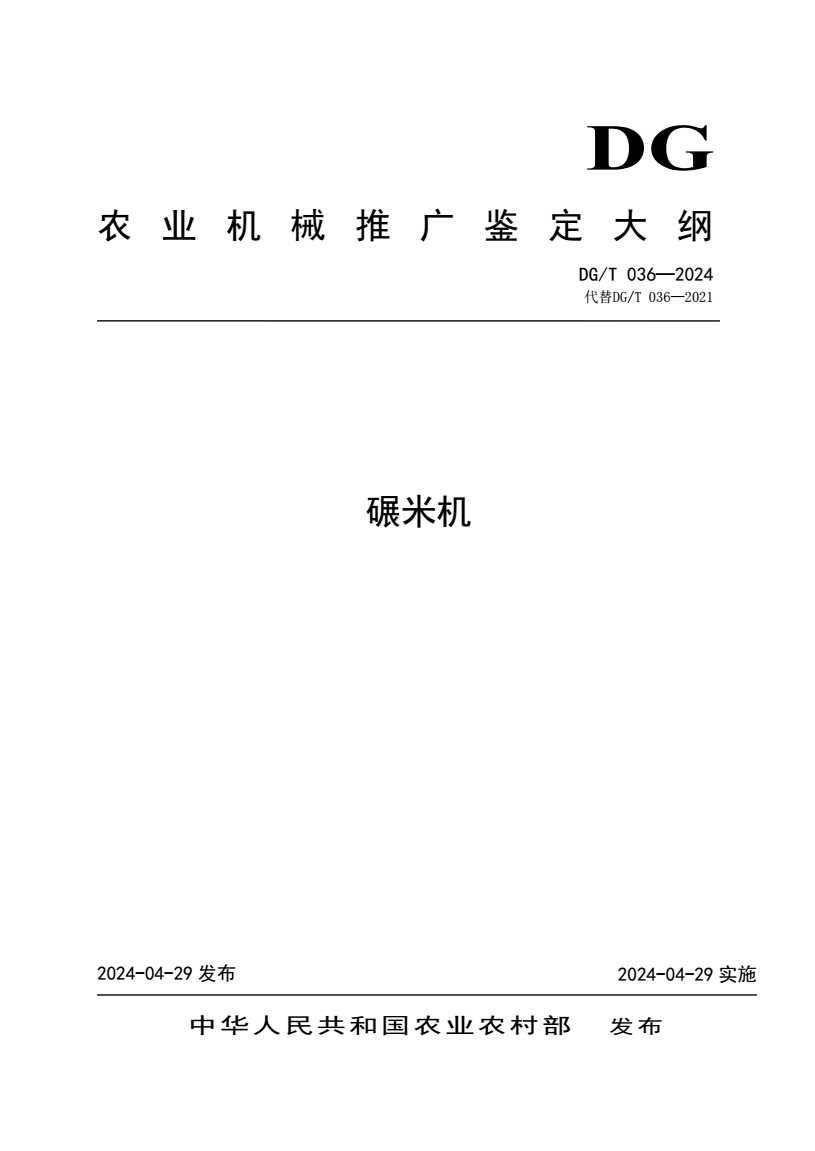 DG

农业机械推广鉴定大纲

DG/T 036—2024
代替DG/T 036—2021

碾米机

2024-04-29 发布

2024-04-29 实施

中华人民共和国农业农村部 发布